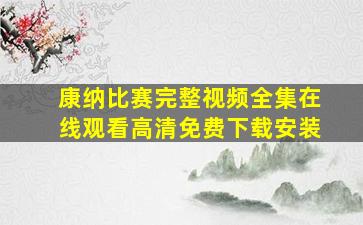 康纳比赛完整视频全集在线观看高清免费下载安装